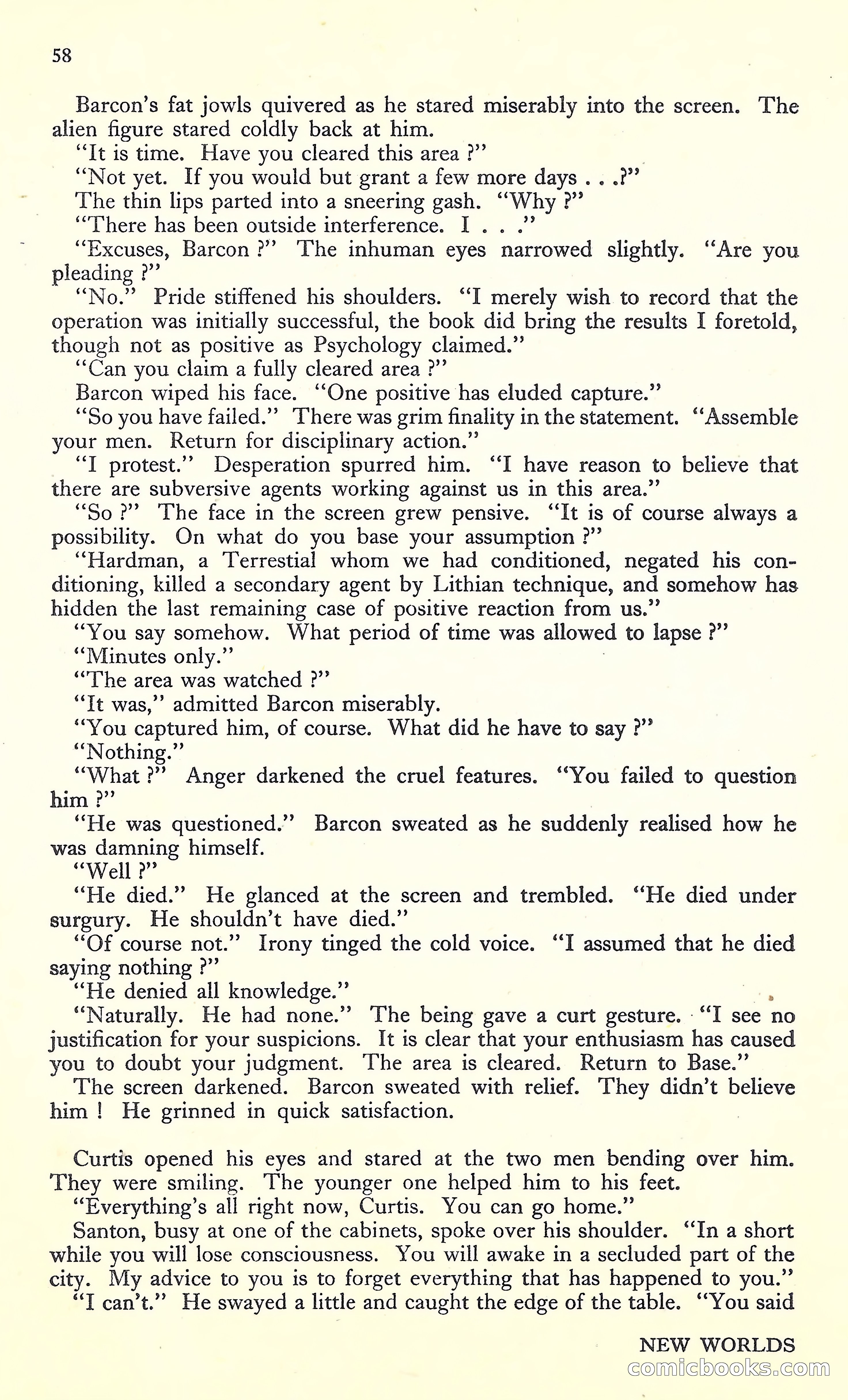 58

Barcon's fat jowls quivered as he stared miserably into the screen. The alien figure stared coldly back at him.

"It is time. Have you cleared this area ?"

"Not yet. If you would but grant a few more days . . .?"

The thin lips parted into a sneering gash. "Why ?"

"There has been outside interference. I . . ."

"Excuses, Barcon ?" The inhuman eyes narrowed slightly. "Are you pleading ?"

"No." Pride stiffened his shoulders. "I merely wish to record that the operation was initially successful, the book did bring the results I foretold, though not as positive as Psychology claimed."

"Can you claim a fully cleared area ?"

Barcon wiped his face. "One positive has eluded capture."

"So you have failed." There was grim finality in the statement. "Assemble your men. Return for disciplinary action."

"I protest." Desperation spurred him. "I have reason to believe that there are subversive agents working against us in this area."

"So ?" The face in the screen grew pensive. "It is of course always a possibility. On what do you base your assumption ?"

"Hardman, a Terrestial whom we had conditioned, negated his conditioning, killed a secondary agent by Lithian technique, and somehow has hidden the last remaining case of positive reaction from us."

"You say somehow. What period of time was allowed to lapse ?"

"Minutes only."

"The area was watched ?"

"It was," admitted Barcon miserably.

"You captured him, of course. What did he have to say ?"

"Nothing."

"What ?" Anger darkened the cruel features. "You failed to question him ?"

"He was questioned." Barcon sweated as he suddenly realised how he was damning himself.

"Well ?"

"He died." He glanced at the screen and trembled. "He died under surgury. He shouldn't have died."

"Of course not." Irony tinged the cold voice. "I assumed that he died saying nothing ?"

"He denied all knowledge."

"Naturally. He had none." The being gave a curt gesture. "I see no justification for your suspicions. It is clear that your enthusiasm has caused you to doubt your judgment. The area is cleared. Return to Base."

The screen darkened. Barcon sweated with relief. They didn't believe him ! He grinned in quick satisfaction.

Curtis opened his eyes and stared at the two men bending over him. They were smiling. The younger one helped him to his feet.

"Everything's all right now, Curtis. You can go home."

Santon, busy at one of the cabinets, spoke over his shoulder. "In a short while you will lose consciousness. You will awake in a secluded part of the city. My advice to you is to forget everything that has happened to you."

"I can't." He swayed a little and caught the edge of the table. "You said

NEW WORLDS

comicbooks.com